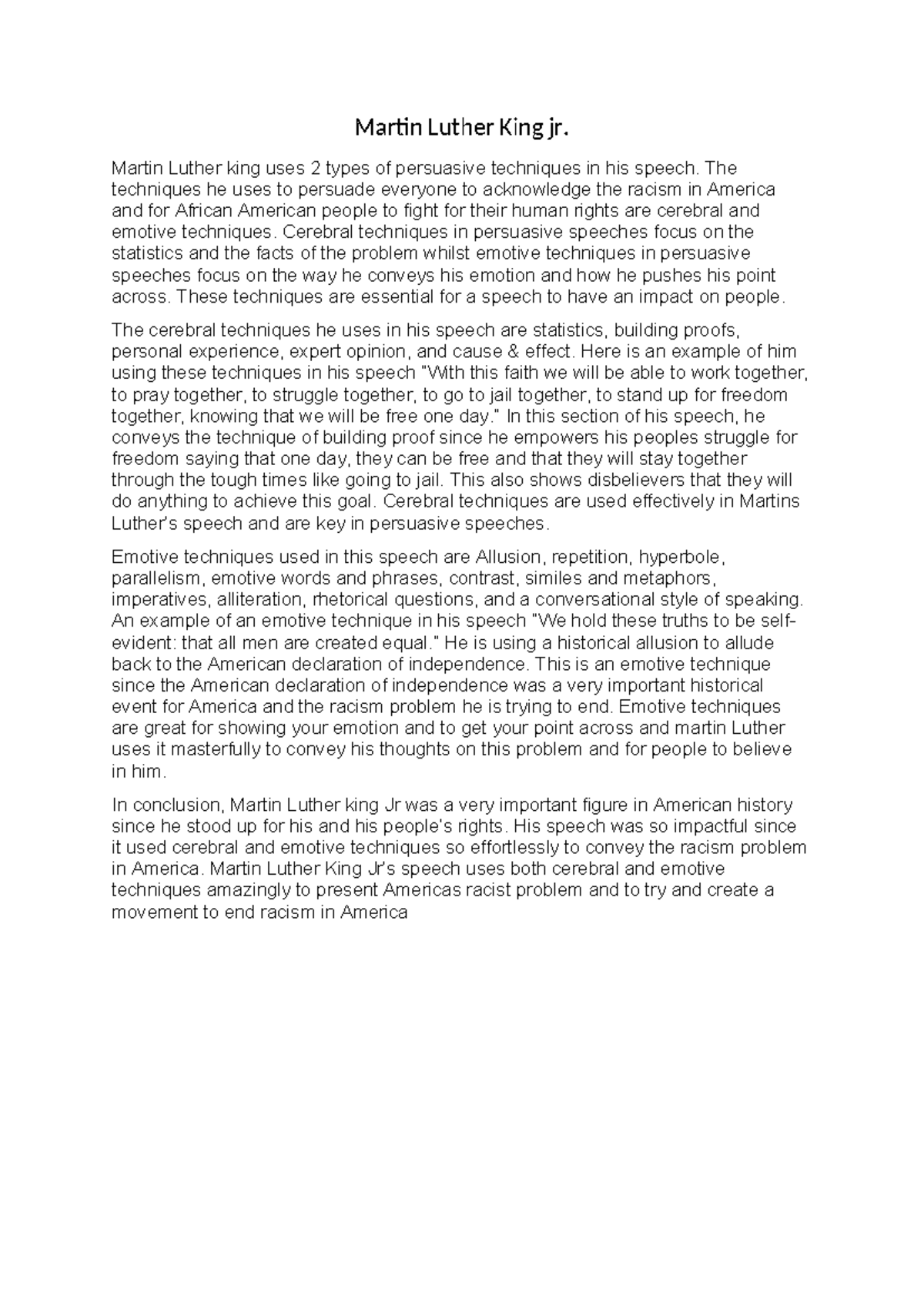 Martin Luther King jr.

Martin Luther king uses 2 types of persuasive techniques in his speech. The techniques he uses to persuade everyone to acknowledge the racism in America and for African American people to fight for their human rights are cerebral and emotive techniques. Cerebral techniques in persuasive speeches focus on the statistics and the facts of the problem whilst emotive techniques in persuasive speeches focus on the way he conveys his emotion and how he pushes his point across. These techniques are essential for a speech to have an impact on people.

The cerebral techniques he uses in his speech are statistics, building proofs, personal experience, expert opinion, and cause & effect. Here is an example of him using these techniques in his speech "With this faith we will be able to work together, to pray together, to struggle together, to go to jail together, to stand up for freedom together, knowing that we will be free one day." In this section of his speech, he conveys the technique of building proof since he empowers his peoples struggle for freedom saying that one day, they can be free and that they will stay together through the tough times like going to jail. This also shows disbelievers that they will do anything to achieve this goal. Cerebral techniques are used effectively in Martins Luther's speech and are key in persuasive speeches.

Emotive techniques used in this speech are Allusion, repetition, hyperbole, parallelism, emotive words and phrases, contrast, similes and metaphors, imperatives, alliteration, rhetorical questions, and a conversational style of speaking. An example of an emotive technique in his speech "We hold these truths to be self-evident: that all men are created equal." He is using a historical allusion to allude back to the American declaration of independence. This is an emotive technique since the American declaration of independence was a very important historical event for America and the racism problem he is trying to end. Emotive techniques are great for showing your emotion and to get your point across and martin Luther uses it masterfully to convey his thoughts on this problem and for people to believe in him.

In conclusion, Martin Luther king Jr was a very important figure in American history since he stood up for his and his people's rights. His speech was so impactful since it used cerebral and emotive techniques so effortlessly to convey the racism problem in America. Martin Luther King Jr's speech uses both cerebral and emotive techniques amazingly to present Americas racist problem and to try and create a movement to end racism in America